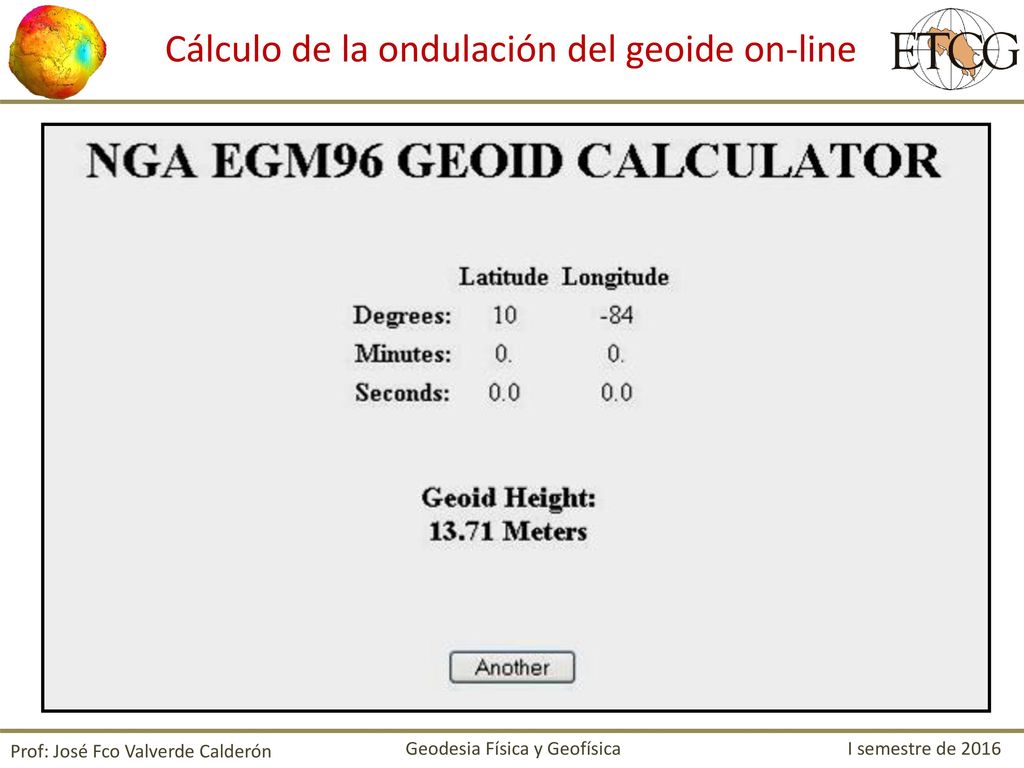 Cálculo de la ondulación del geoide on-line

ETCG

NGA EGM96 GEOID CALCULATOR

| | Latitude | Longitude |
|---|---|---|
| Degrees: | 10 | -84 |
| Minutes: | 0. | 0. |
| Seconds: | 0.0 | 0.0 |

Geoid Height:
13.71 Meters

Another

Prof: José Fco Valverde Calderón

Geodesia Física y Geofísica

I semestre de 2016